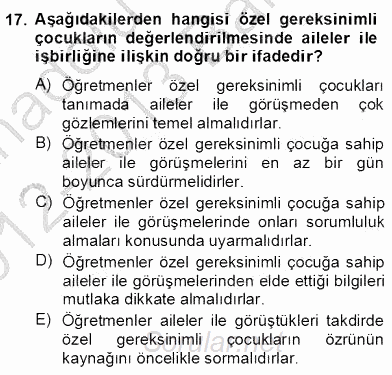 17. Aşağıdakilerden hangisi özel gereksinimli çocukların değerlendirilmesinde aileler ile işbirliğine ilişkin doğru bir ifadedir?

A) Öğretmenler özel gereksinimli çocukları tanımada aileler ile görüşmeden çok gözlemlerini temel almalıdırlar.

B) Öğretmenler özel gereksinimli çocuğa sahip aileler ile görüşmelerini en az bir gün boyunca sürdürmelidirler.

C) Öğretmenler özel gereksinimli çocuğa sahip aileler ile görüşmelerinde onları sorumluluk almaları konusunda uyarmalıdırlar.

D) Öğretmenler özel gereksinimli çocuğa sahip aileler ile görüşmelerinden elde ettiği bilgileri mutlaka dikkate almalıdırlar.

E) Öğretmenler aileler ile görüştükleri takdirde özel gereksinimli çocukların özrünün kaynağını öncelikle sormalıdırlar.

Sorular.net